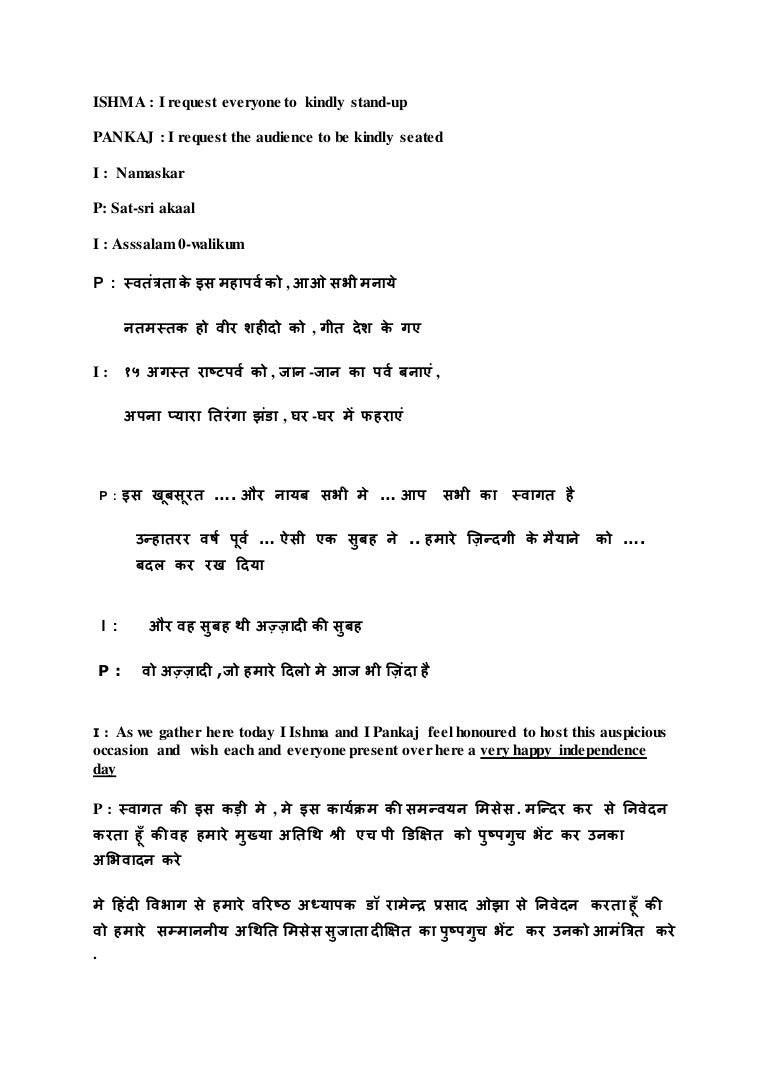 ISHMA : I request everyone to kindly stand-up

PANKAJ : I request the audience to be kindly seated

I : Namaskar

P: Sat-sri akaal

I : Asssalam 0-walikum

P : स्वतंत्रता के इस महापर्व को , आओ सभी मनाये

नतमस्तक हो वीर शहीदो को , गीत देश के गए

I : १५ अगस्त राष्टपर्व को , जान -जान का पर्व बनाएं ,

अपना प्यारा तिरंगा झंडा , घर -घर में फहराएं

P : इस खूबसूरत .... और नायब सभी मे ... आप सभी का स्वागत है

उन्हातरर वर्ष पूर्व ... ऐसी एक सुबह ने .. हमारे ज़िन्दगी के मैयाने को .... बदल कर रख दिया

I : और वह सुबह थी अज़्ज़ादी की सुबह

P : वो अज़्ज़ादी ,जो हमारे दिलो मे आज भी ज़िंदा है

I : As we gather here today I Ishma and I Pankaj feel honoured to host this auspicious occasion and wish each and everyone present over here a very happy independence day

P : स्वागत की इस कड़ी मे , मे इस कार्यक्रम की समन्वयन मिसेस . मन्दिर कर से निवेदन करता हूँ की वह हमारे मुख्या अतिथि श्री एच पी डिक्षित को पुष्पगुच भेंट कर उनका अभिवादन करे

मे हिंदी विभाग से हमारे वरिष्ठ अध्यापक डॉ रामेन्द्र प्रसाद ओझा से निवेदन करता हूँ की वो हमारे सम्माननीय अथिति मिसेस सुजाता दीक्षित का पुष्पगुच भेंट कर उनको आमंत्रित करे .